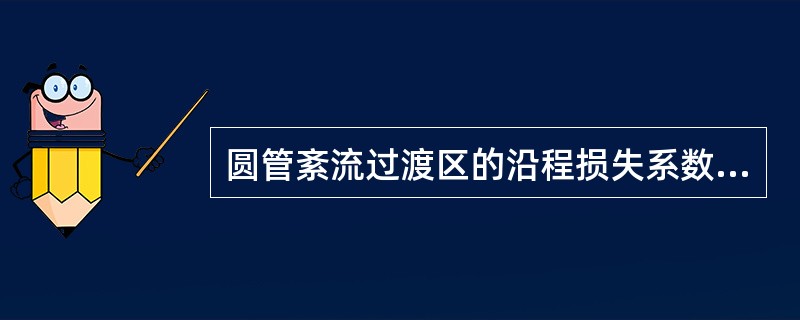 圆管紊流过渡区的沿程损失系数...